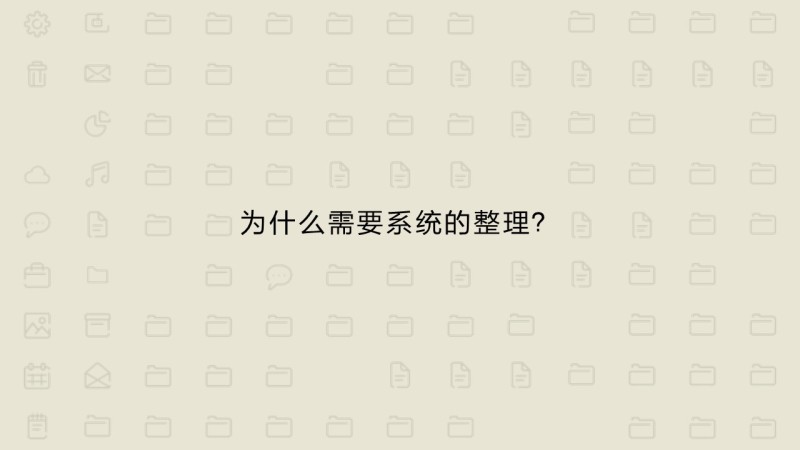 为什么需要系统的整理?